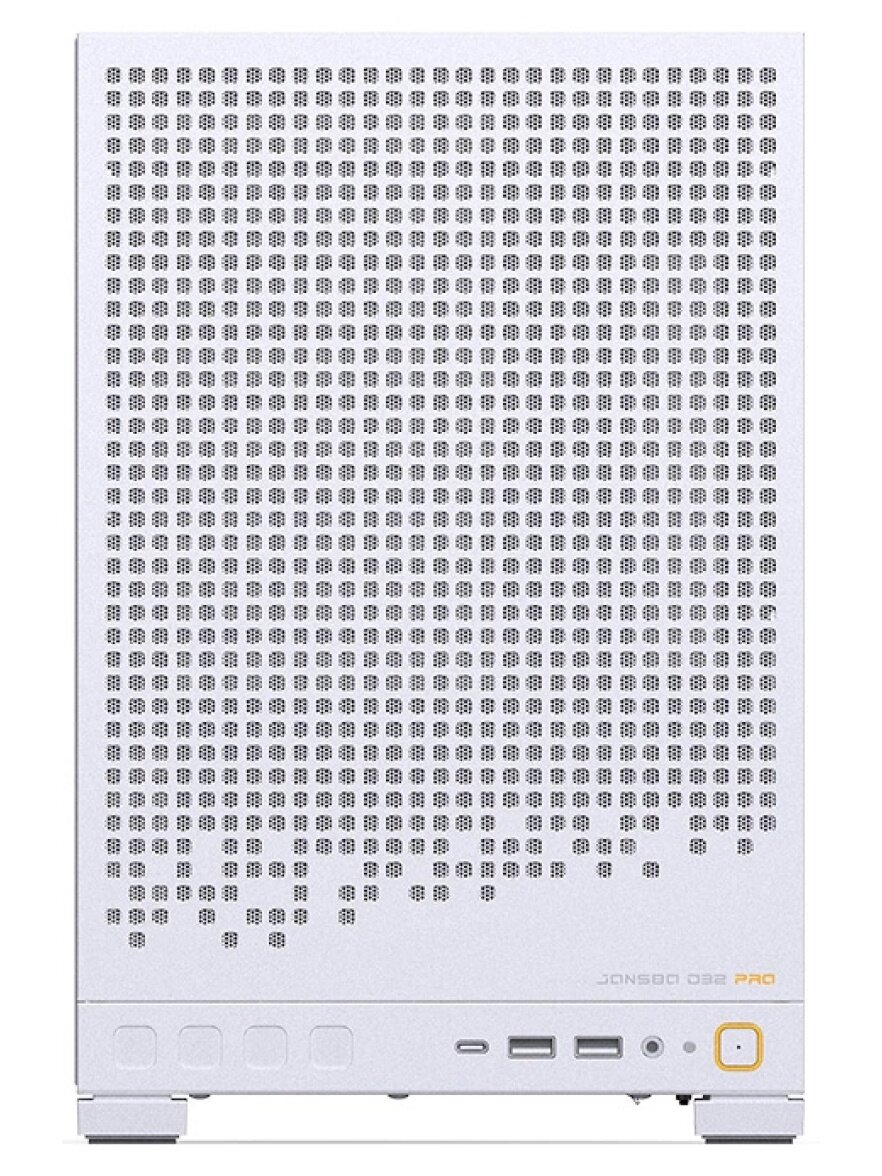 JONSBO D32 PRO